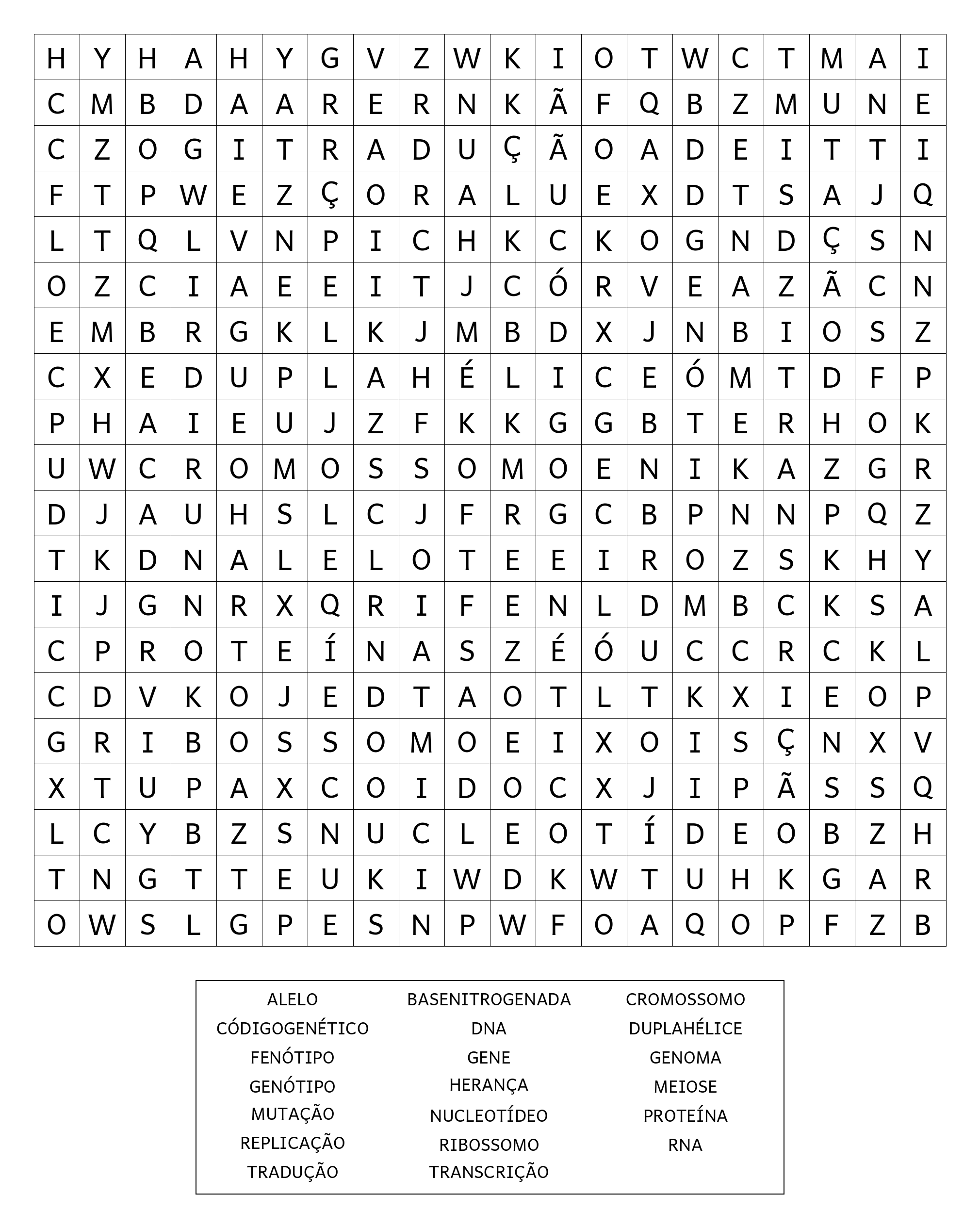 | H | Y | H | A | H | Y | G | V | Z | W | K | I | O | T | W | C | T | M | A | I |
|---|---|---|---|---|---|---|---|---|---|---|---|---|---|---|---|---|---|---|---|
| C | M | B | D | A | A | R | E | R | N | K | Ã | F | Q | B | Z | M | U | N | E |
| C | Z | O | G | I | T | R | A | D | U | Ç | Ã | O | A | D | E | I | T | T | I |
| F | T | P | W | E | Z | Ç | O | R | A | L | U | E | X | D | T | S | A | J | Q |
| L | T | Q | L | V | N | P | I | C | H | K | C | K | O | G | N | D | Ç | S | N |
| O | Z | C | I | A | E | E | I | T | J | C | Ó | R | V | E | A | Z | Ã | C | N |
| E | M | B | R | G | K | L | K | J | M | B | D | X | J | N | B | I | O | S | Z |
| C | X | E | D | U | P | L | A | H | É | L | I | C | E | Ó | M | T | D | F | P |
| P | H | A | I | E | U | J | Z | F | K | K | G | G | B | T | E | R | H | O | K |
| U | W | C | R | O | M | O | S | S | O | M | O | E | N | I | K | A | Z | G | R |
| D | J | A | U | H | S | L | C | J | F | R | G | C | B | P | N | N | P | Q | Z |
| T | K | D | N | A | L | E | L | O | T | E | E | I | R | O | Z | S | K | H | Y |
| I | J | G | N | R | X | Q | R | I | F | E | N | L | D | M | B | C | K | S | A |
| C | P | R | O | T | E | Í | N | A | S | Z | É | Ó | U | C | C | R | C | K | L |
| C | D | V | K | O | J | E | D | T | A | O | T | L | T | K | X | I | E | O | P |
| G | R | I | B | O | S | S | O | M | O | E | I | X | O | I | S | Ç | N | X | V |
| X | T | U | P | A | X | C | O | I | D | O | C | X | J | I | P | Ã | S | S | Q |
| L | C | Y | B | Z | S | N | U | C | L | E | O | T | Í | D | E | O | B | Z | H |
| T | N | G | T | T | E | U | K | I | W | D | K | W | T | U | H | K | G | A | R |
| O | W | S | L | G | P | E | S | N | P | W | F | O | A | Q | O | P | F | Z | B |

ALELO
CÓDIGOGENÉTICO
FENÓTIPO
GENÓTIPO
MUTAÇÃO
REPLICAÇÃO
TRADUÇÃO

BASENITROGENADA
DNA
GENE
HERANÇA
NUCLEOTÍDEO
RIBOSSOMO
TRANSCRIÇÃO

CROMOSSOMO
DUPLAHÉLICE
GENOMA
MEIOSE
PROTEÍNA
RNA